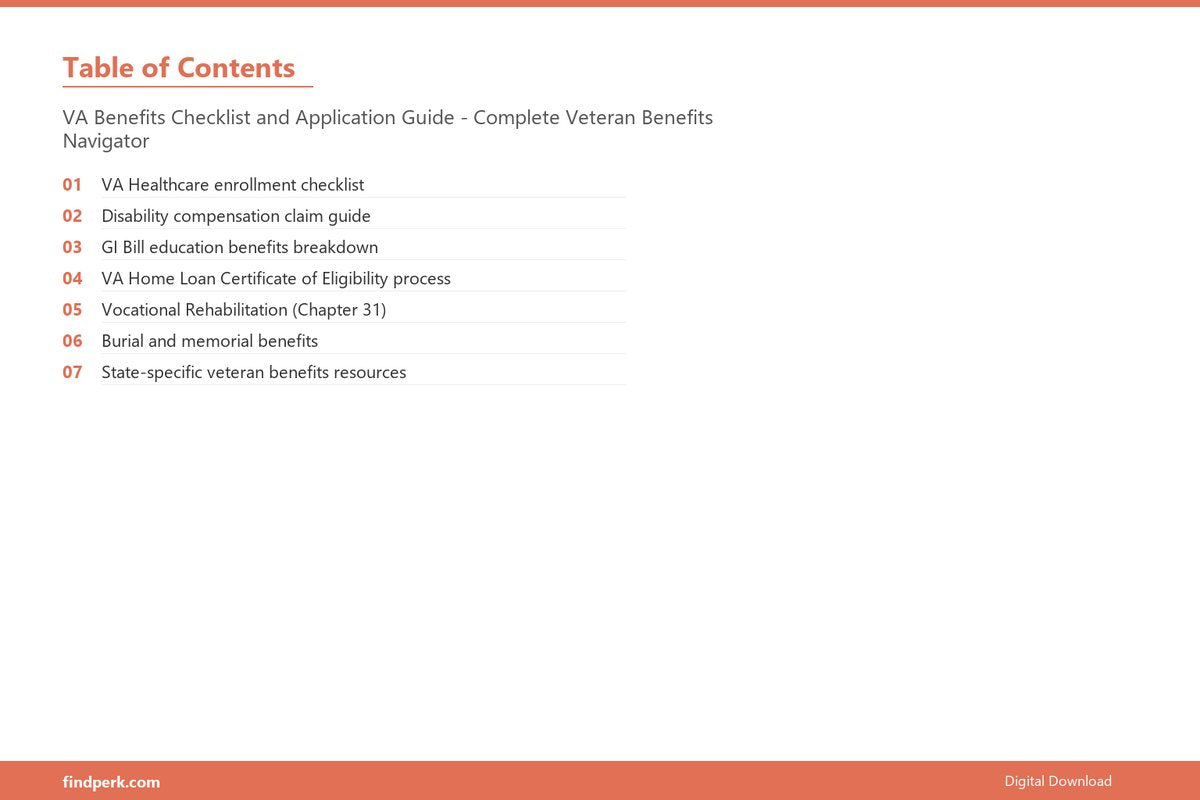 Table of Contents

VA Benefits Checklist and Application Guide - Complete Veteran Benefits Navigator

01 VA Healthcare enrollment checklist
02 Disability compensation claim guide
03 GI Bill education benefits breakdown
04 VA Home Loan Certificate of Eligibility process
05 Vocational Rehabilitation (Chapter 31)
06 Burial and memorial benefits
07 State-specific veteran benefits resources

findperk.com

Digital Download